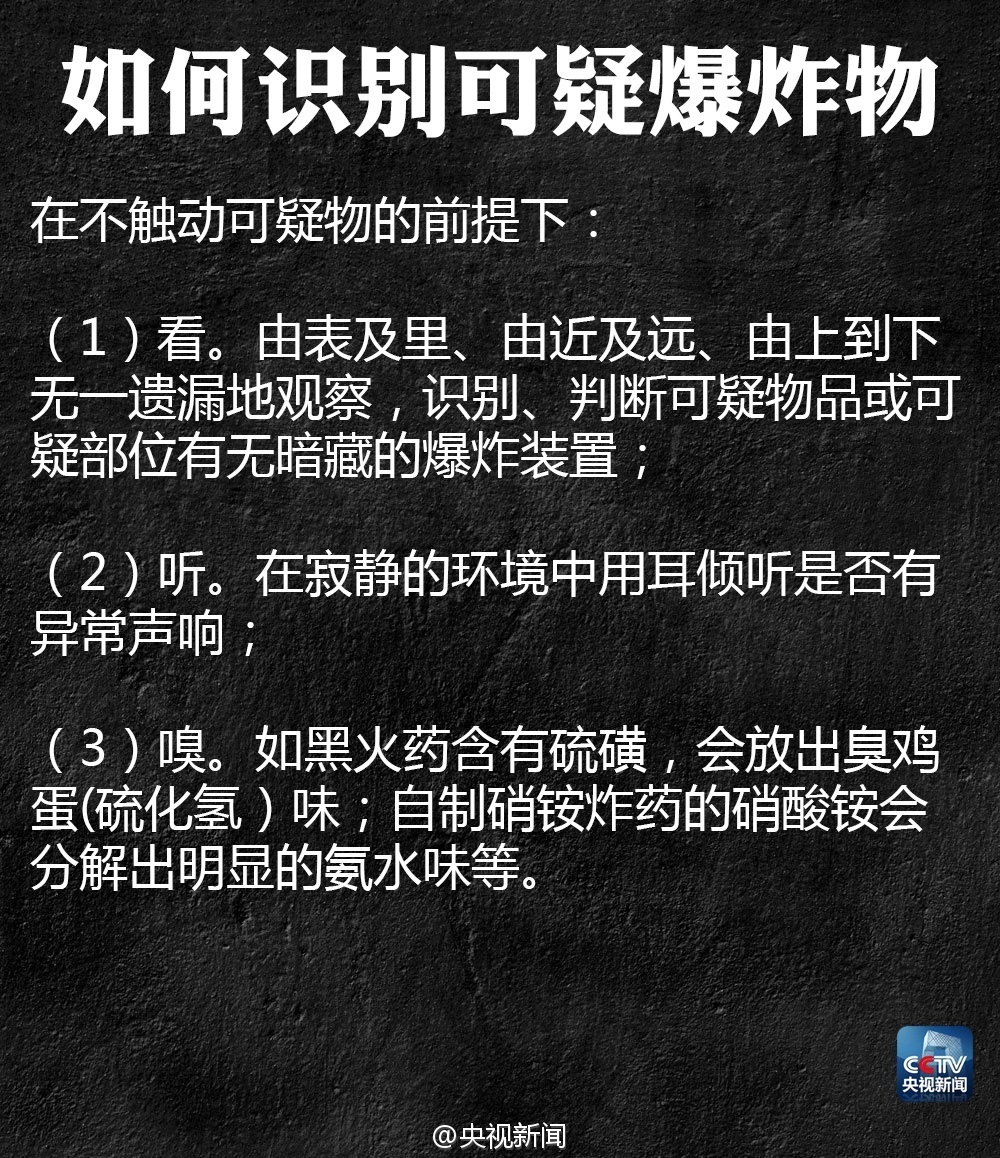 如何识别可疑爆炸物

在不触动可疑物的前提下：

（1）看。由表及里、由近及远、由上到下无一遗漏地观察，识别、判断可疑物品或可疑部位有无暗藏的爆炸装置；

（2）听。在寂静的环境中用耳倾听是否有异常声响；

（3）嗅。如黑火药含有硫磺，会放出臭鸡蛋(硫化氢）味；自制硝铵炸药的硝酸铵会分解出明显的氨水味等。

CCTV
央视新闻

@央视新闻